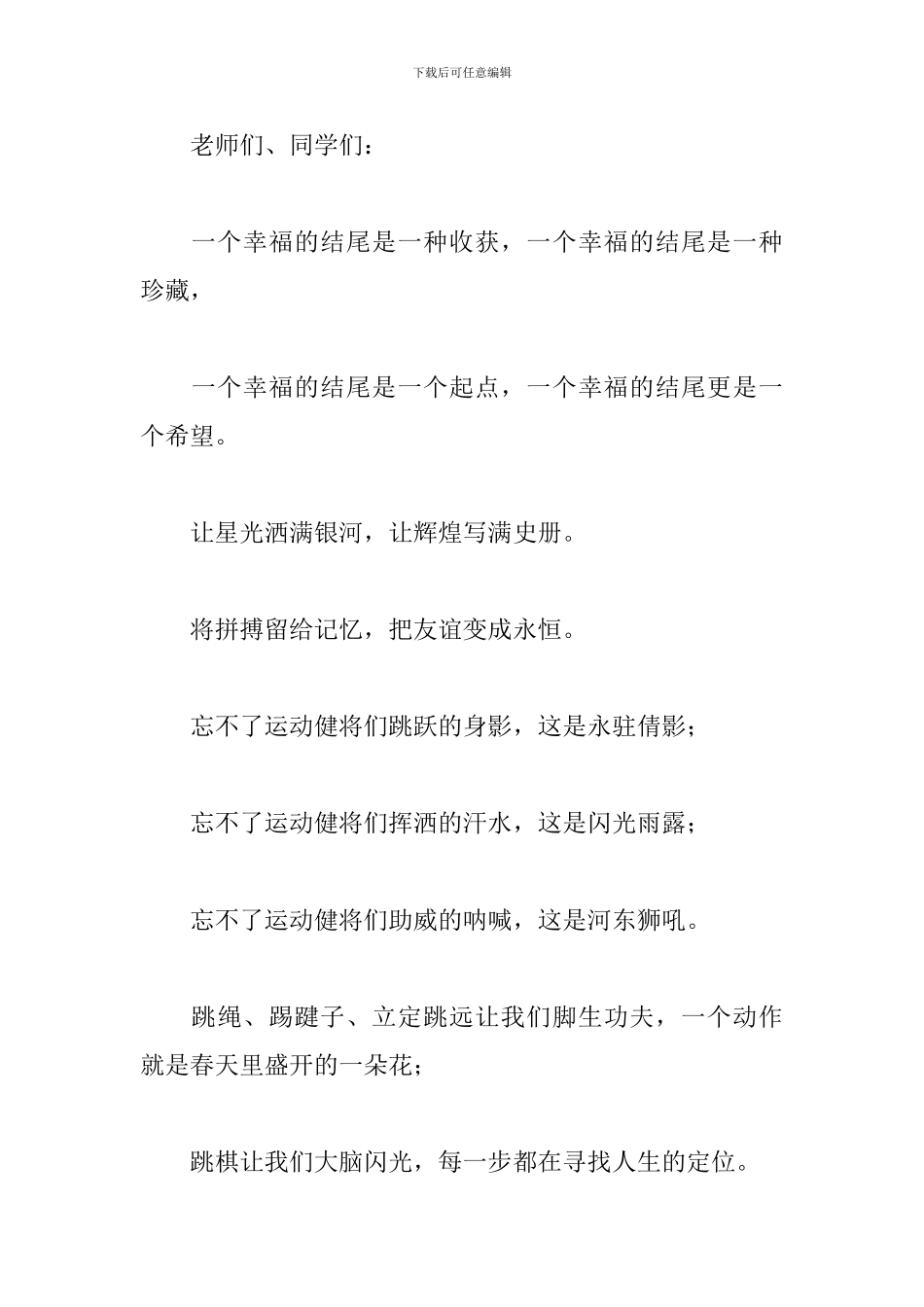 下载后可任意编辑

老师们、同学们：

一个幸福的结尾是一种收获，一个幸福的结尾是一种珍藏，

一个幸福的结尾是一个起点，一个幸福的结尾更是一个希望。

让星光洒满银河，让辉煌写满史册。

将拼搏留给记忆，把友谊变成永恒。

忘不了运动健将们跳跃的身影，这是永驻倩影；

忘不了运动健将们挥洒的汗水，这是闪光雨露；

忘不了运动健将们助威的呐喊，这是河东狮吼。

跳绳、踢毽子、立定跳远让我们脚生功夫，一个动作就是春天里盛开的一朵花；

跳棋让我们大脑闪光，每一步都在寻找人生的定位。